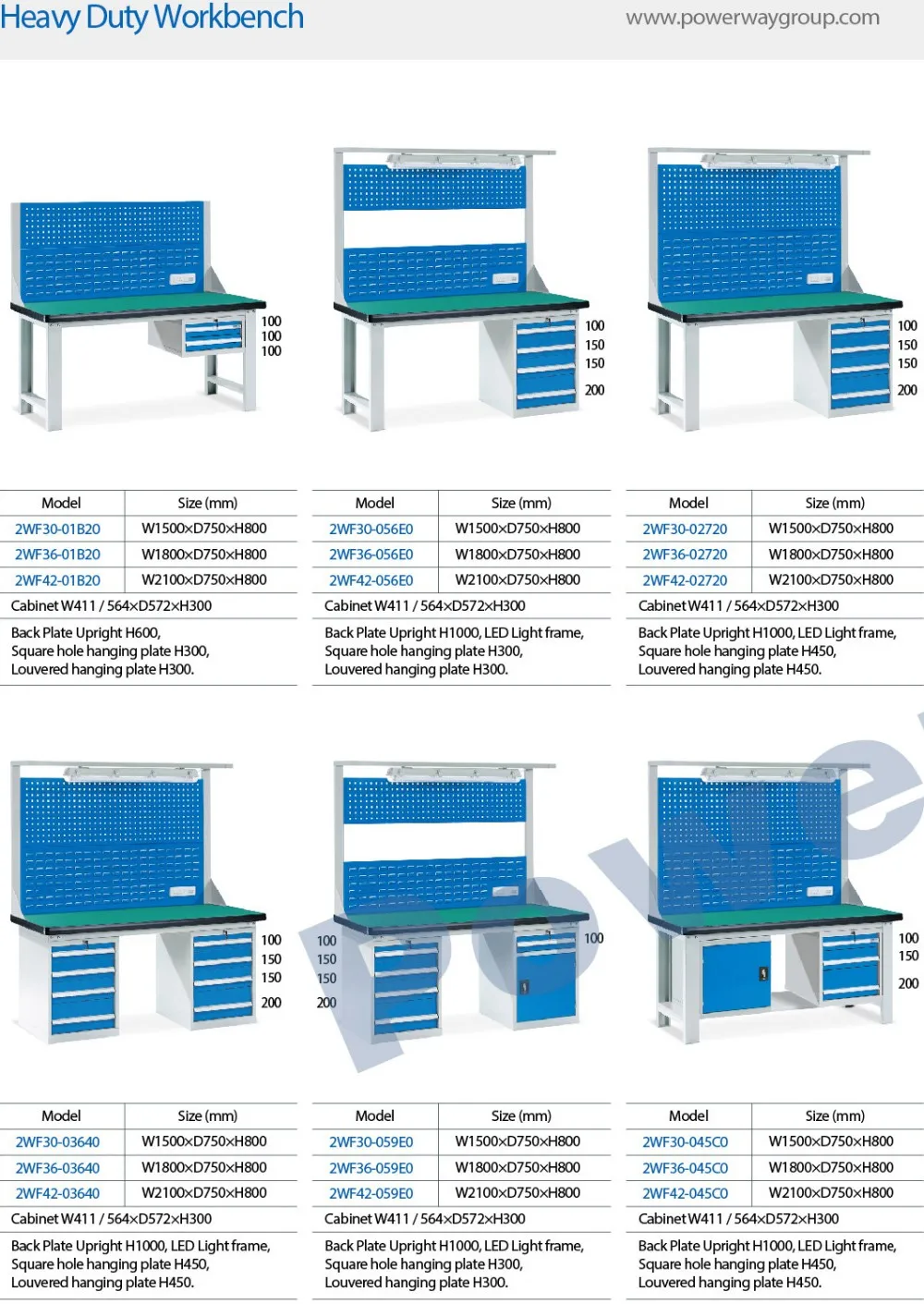 Heavy Duty Workbench
www.powerwaygroup.com

100
100
100

| Model | Size (mm) |
|---|---|
| 2WF30-01B20 | W1500×D750×H800 |
| 2WF36-01B20 | W1800×D750×H800 |
| 2WF42-01B20 | W2100×D750×H800 |

Cabinet W411 / 564×D572×H300

Back Plate Upright H600, Square hole hanging plate H300, Louvered hanging plate H300.

100
150
150
200

| Model | Size (mm) |
|---|---|
| 2WF30-056E0 | W1500×D750×H800 |
| 2WF36-056E0 | W1800×D750×H800 |
| 2WF42-056E0 | W2100×D750×H800 |

Cabinet W411 / 564×D572×H300

Back Plate Upright H1000, LED Light frame, Square hole hanging plate H300, Louvered hanging plate H300.

100
150
150
200

| Model | Size (mm) |
|---|---|
| 2WF30-02720 | W1500×D750×H800 |
| 2WF36-02720 | W1800×D750×H800 |
| 2WF42-02720 | W2100×D750×H800 |

Cabinet W411 / 564×D572×H300

Back Plate Upright H1000, LED Light frame, Square hole hanging plate H450, Louvered hanging plate H450.

100
150
150
200

| Model | Size (mm) |
|---|---|
| 2WF30-03640 | W1500×D750×H800 |
| 2WF36-03640 | W1800×D750×H800 |
| 2WF42-03640 | W2100×D750×H800 |

Cabinet W411 / 564×D572×H300

Back Plate Upright H1000, LED Light frame, Square hole hanging plate H450, Louvered hanging plate H450.

100
150
150
200
100

| Model | Size (mm) |
|---|---|
| 2WF30-059E0 | W1500×D750×H800 |
| 2WF36-059E0 | W1800×D750×H800 |
| 2WF42-059E0 | W2100×D750×H800 |

Cabinet W411 / 564×D572×H300

Back Plate Upright H1000, LED Light frame, Square hole hanging plate H300, Louvered hanging plate H300.

100
150
200

| Model | Size (mm) |
|---|---|
| 2WF30-045C0 | W1500×D750×H800 |
| 2WF36-045C0 | W1800×D750×H800 |
| 2WF42-045C0 | W2100×D750×H800 |

Cabinet W411 / 564×D572×H300

Back Plate Upright H1000, LED Light frame, Square hole hanging plate H450, Louvered hanging plate H450.

Powe